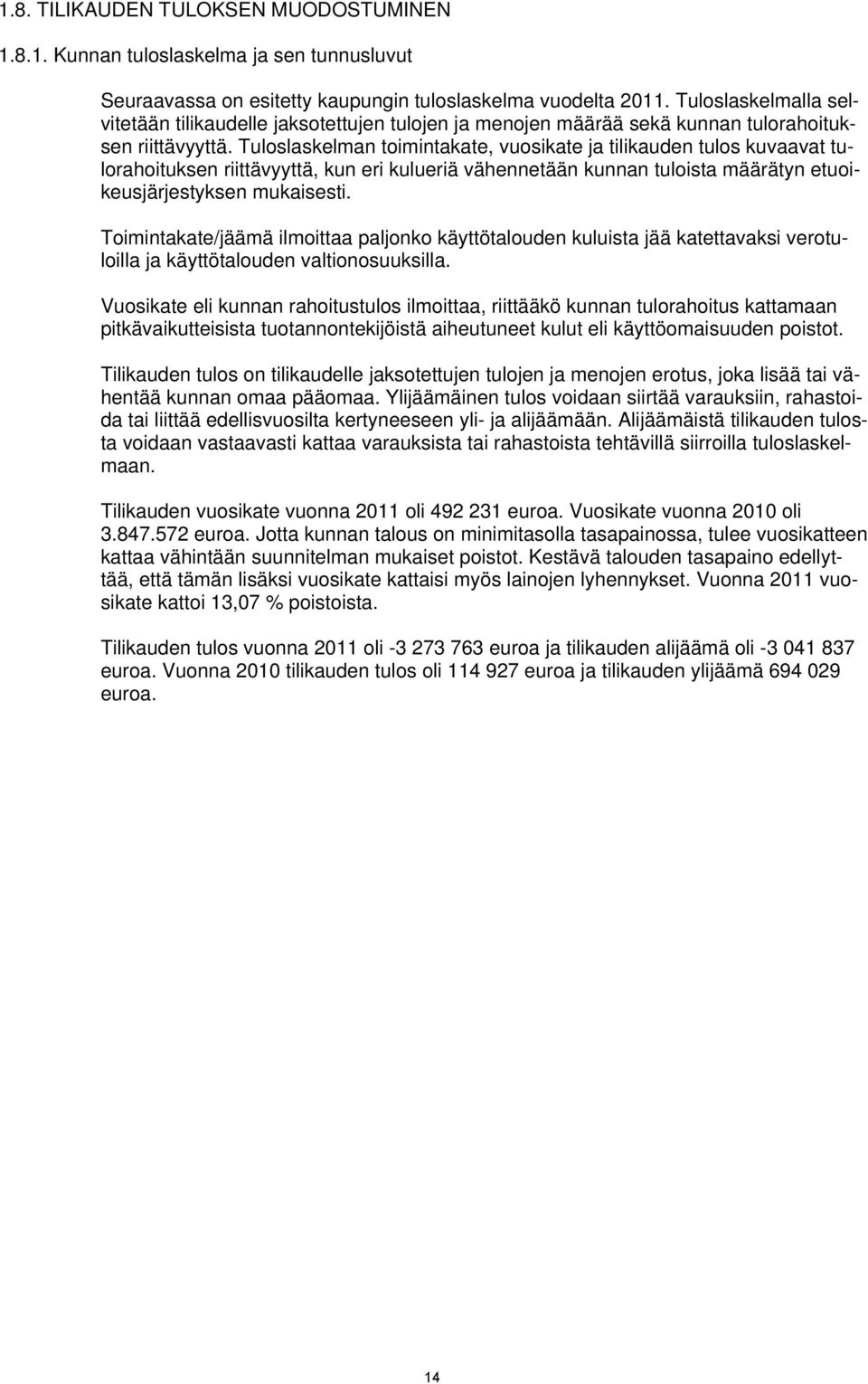 1.8. TILIKAUDEN TULOKSEN MUODOSTUMINEN

1.8.1. Kunnan tuloslaskelma ja sen tunnusluvut

Seuraavassa on esitetty kaupungin tuloslaskelma vuodelta 2011. Tuloslaskelmalla selvitetään tilikaudelle jaksotettujen tulojen ja menojen määrää sekä kunnan tulorahoituksen riittävyyttä. Tuloslaskelman toimintakate, vuosikate ja tilikauden tulos kuvaavat tulorahoituksen riittävyyttä, kun eri kulueriä vähennetään kunnan tuloista määrätyn etuoikeusjärjestyksen mukaisesti.

Toimintakate/jäämä ilmoittaa paljonko käyttötalouden kuluista jää katettavaksi verotuloilla ja käyttötalouden valtionosuuksilla.

Vuosikate eli kunnan rahoitustulos ilmoittaa, riittääkö kunnan tulorahoitus kattamaan pitkävaikutteisista tuotannontekijöistä aiheutuneet kulut eli käyttöomaisuuden poistot.

Tilikauden tulos on tilikaudelle jaksotettujen tulojen ja menojen erotus, joka lisää tai vähentää kunnan omaa pääomaa. Ylijäämäinen tulos voidaan siirtää varauksiin, rahastoida tai liittää edellisvuosilta kertyneeseen yli- ja alijäämään. Alijäämäistä tilikauden tulosta voidaan vastaavasti kattaa varauksista tai rahastoista tehtävillä siirroilla tuloslaskelmaan.

Tilikauden vuosikate vuonna 2011 oli 492 231 euroa. Vuosikate vuonna 2010 oli 3.847.572 euroa. Jotta kunnan talous on minimitasolla tasapainossa, tulee vuosikatteen kattaa vähintään suunnitelman mukaiset poistot. Kestävä talouden tasapaino edellyttää, että tämän lisäksi vuosikate kattaisi myös lainojen lyhennykset. Vuonna 2011 vuosikate kattoi 13,07 % poistoista.

Tilikauden tulos vuonna 2011 oli -3 273 763 euroa ja tilikauden alijäämä oli -3 041 837 euroa. Vuonna 2010 tilikauden tulos oli 114 927 euroa ja tilikauden ylijäämä 694 029 euroa.

14